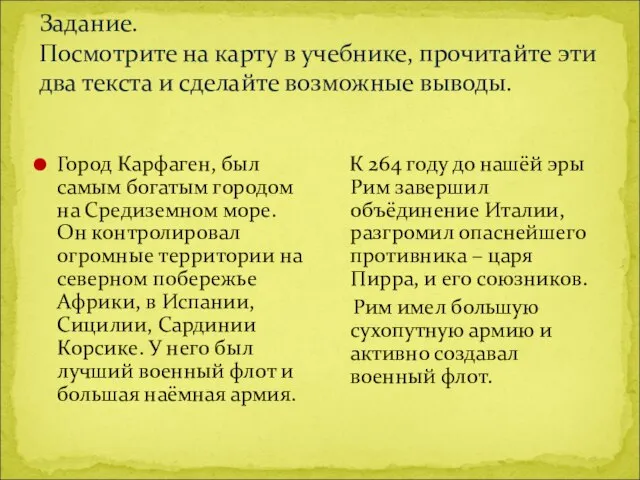 Задание.
Посмотрите на карту в учебнике, прочитайте эти два текста и сделайте возможные выводы.

Город Карфаген, был самым богатым городом на Средиземном море. Он контролировал огромные территории на северном побережье Африки, в Испании, Сицилии, Сардинии Корсике. У него был лучший военный флот и большая наёмная армия.

К 264 году до нашёй эры Рим завершил объёдинение Италии, разгромил опаснейшего противника – царя Пирра, и его союзников.

Рим имел большую сухопутную армию и активно создавал военный флот.